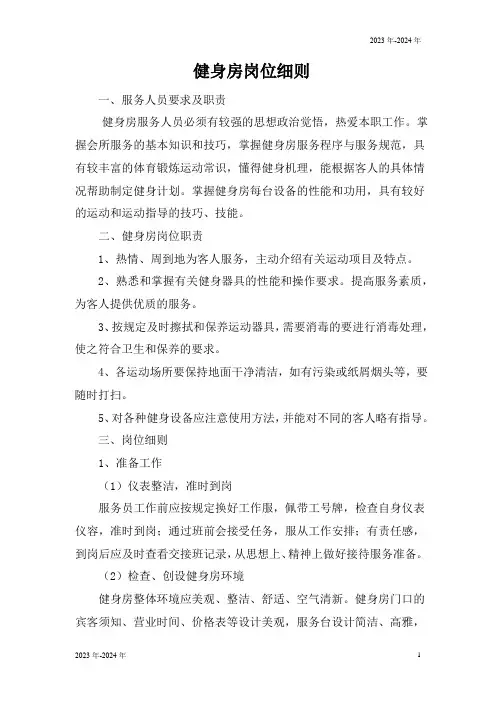 2023 年-2024 年

健身房岗位细则

一、服务人员要求及职责

健身房服务人员必须有较强的思想政治觉悟，热爱本职工作。掌握会所服务的基本知识和技巧，掌握健身房服务程序与服务规范，具有较丰富的体育锻炼运动常识，懂得健身机理，能根据客人的具体情况帮助制定健身计划。掌握健身房每台设备的性能和功用，具有较好的运动和运动指导的技巧、技能。

二、健身房岗位职责

1、热情、周到地为客人服务，主动介绍有关运动项目及特点。

2、熟悉和掌握有关健身器具的性能和操作要求。提高服务素质，为客人提供优质的服务。

3、按规定及时擦拭和保养运动器具，需要消毒的要进行消毒处理，使之符合卫生和保养的要求。

4、各运动场所要保持地面干净清洁，如有污染或纸屑烟头等，要随时打扫。

5、对各种健身设备应注意使用方法，并能对不同的客人略有指导。

三、岗位细则

1、准备工作

（1）仪表整洁，准时到岗

服务员工作前应按规定换好工作服，佩带工号牌，检查自身仪表仪容，准时到岗；通过班前会接受任务，服从工作安排；有责任感，到岗后应及时查看交接班记录，从思想上、精神上做好接待服务准备。

（2）检查、创设健身房环境

健身房整体环境应美观、整洁、舒适、空气清新。健身房门口的宾客须知、营业时间、价格表等设计美观，服务台设计简洁、高雅，

2023 年-2024 年

1